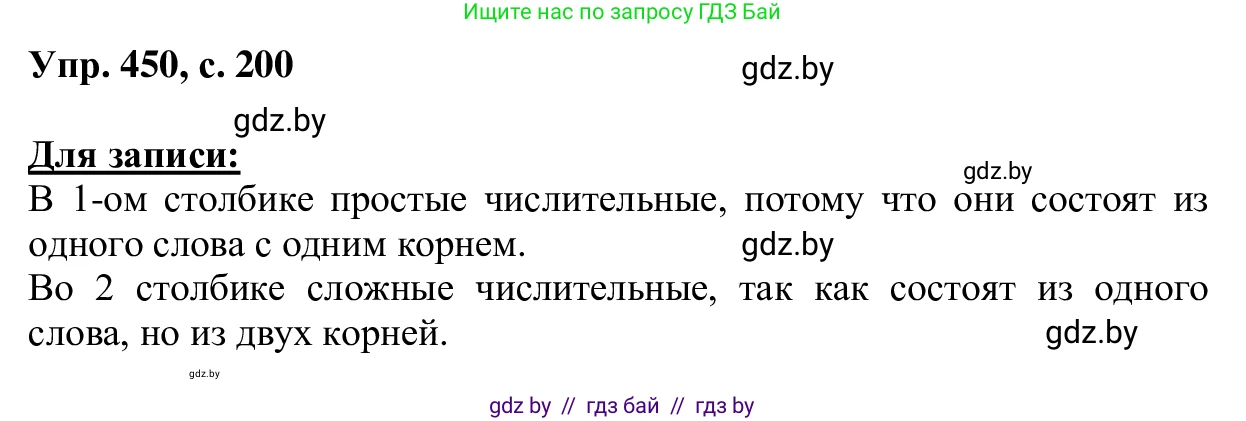 Ищите нас по запросу ГДЗ Бай

Упр. 450, с. 200

gdz.by

gdz.by

Для записи:

gdz.by

В 1-ом столбике простые числительные, потому что они состоят из одного слова с одним корнем.

gdz.by

Во 2 столбике сложные числительные, так как состоят из одного слова, но из двух корней.

gdz.by

gdz.by

gdz by // гдз бай // гдз by